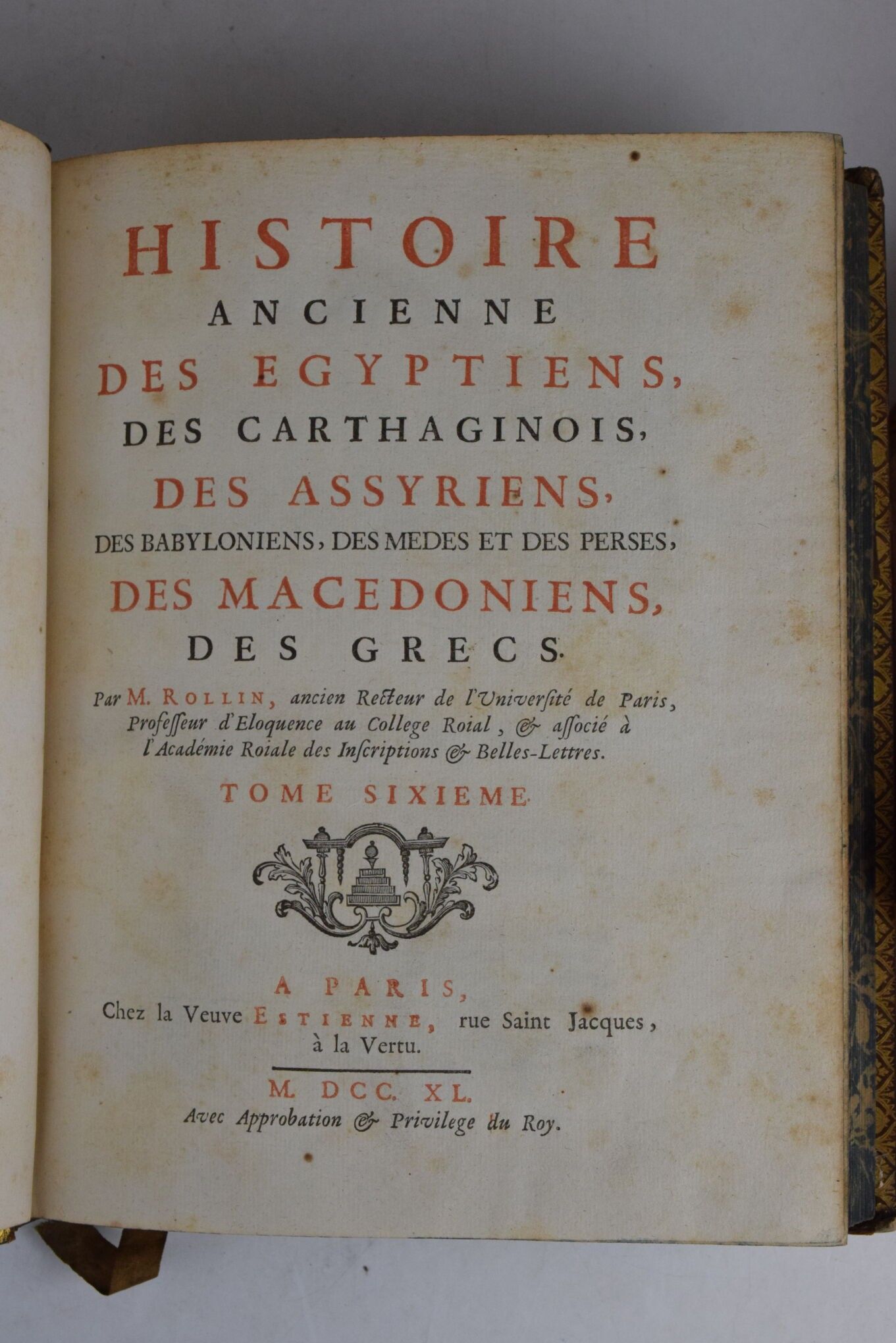 HISTOIRE
ANCIENNE
DES EGYPTIENS,
DES CARTHAGINOIS,
DES ASSYRIENS,
DES BABYLONIENS, DES MEDES ET DES PERSES,
DES MACEDONIENS,
DES GRECS.

Par M. ROLLIN, ancien Recteur de l'Université de Paris, Professeur d'Eloquence au College Roial, & associé à l'Académie Roiale des Inscriptions & Belles-Lettres.

TOME SIXIEME.

A PARIS,
Chez la Veuve ESTIENNE, rue Saint Jacques, à la Vertu.

M. DCC. XL.
Avec Approbation & Privilege du Roy.